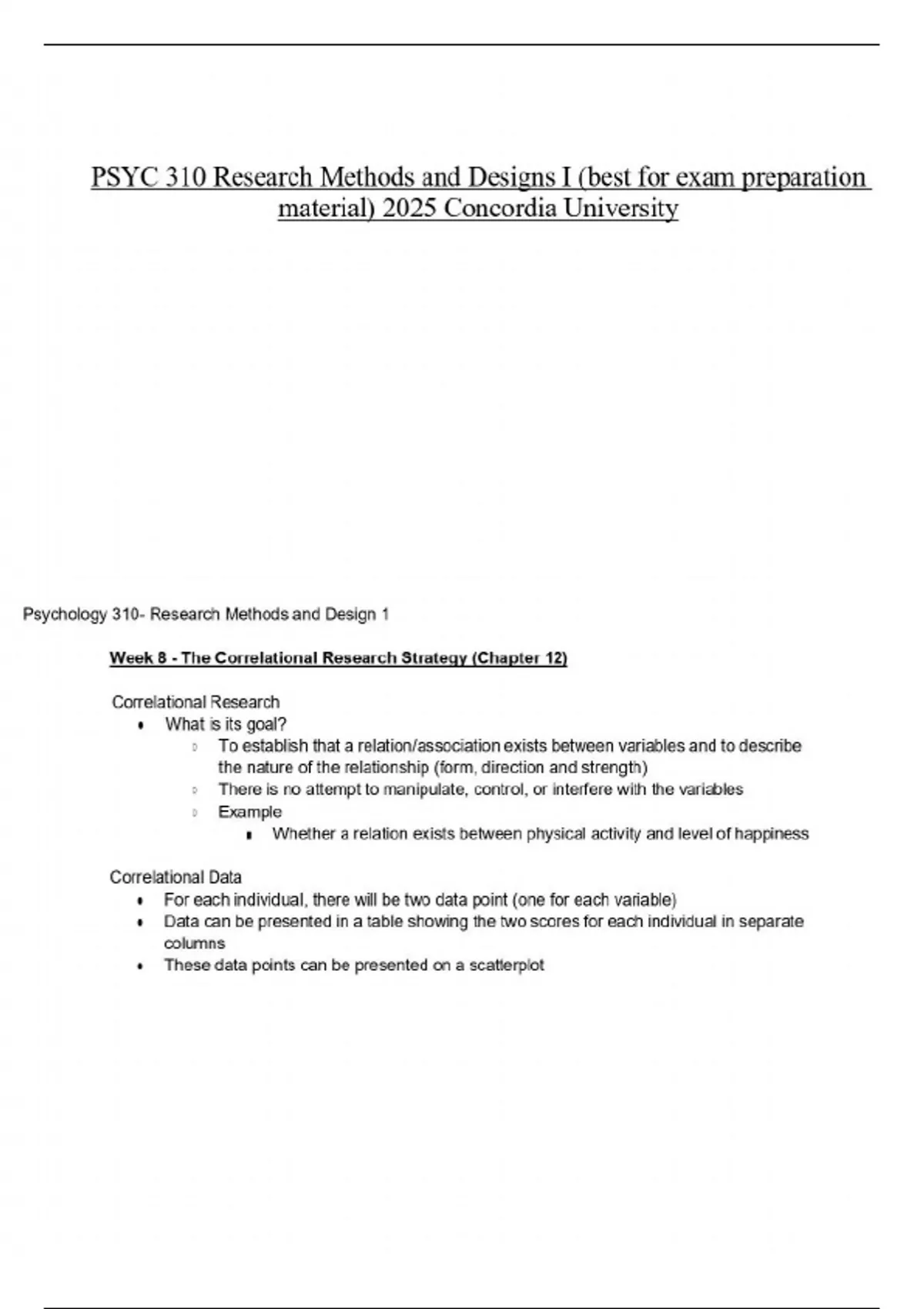 PSYC 310 Research Methods and Designs I (best for exam preparation material) 2025 Concordia University

Psychology 310- Research Methods and Design 1

Week 8 - The Correlational Research Strategy (Chapter 12)

Correlational Research
- What is its goal?
  - To establish that a relation/association exists between variables and to describe the nature of the relationship (form, direction and strength)
  - There is no attempt to manipulate, control, or interfere with the variables
  - Example
    - Whether a relation exists between physical activity and level of happiness

Correlational Data
- For each individual, there will be two data point (one for each variable)
- Data can be presented in a table showing the two scores for each individual in separate columns
- These data points can be presented on a scatterplot